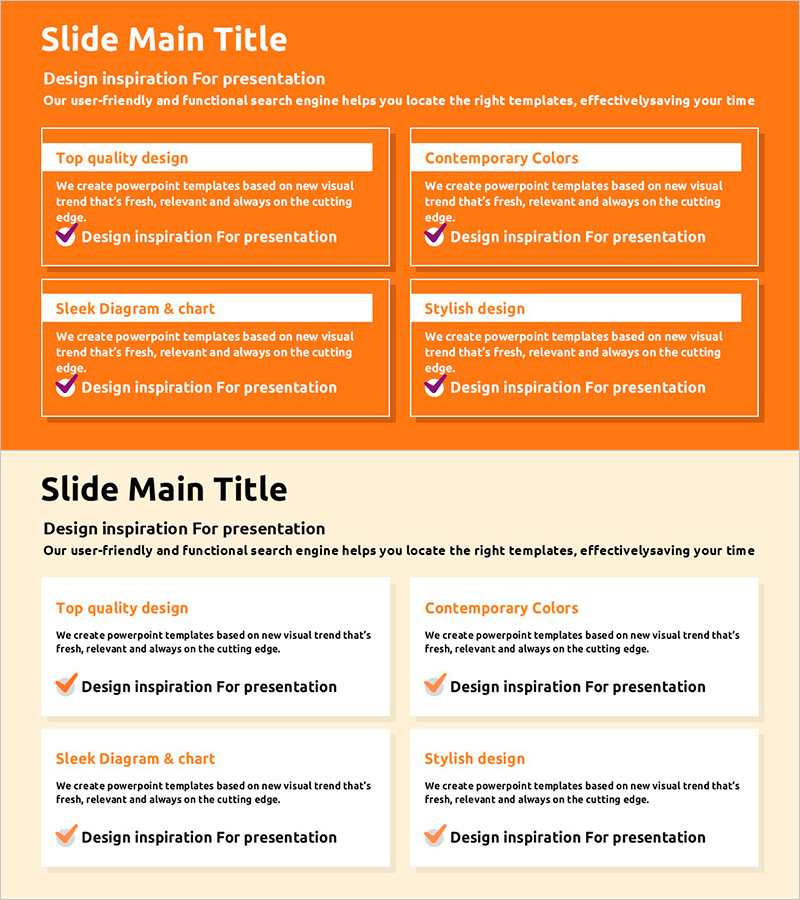 Slide Main Title

Design inspiration For presentation

Our user-friendly and functional search engine helps you locate the right templates, effectivelysaving your time

Top quality design

We create powerpoint templates based on new visual trend that's fresh, relevant and always on the cutting edge.

Design inspiration For presentation

Contemporary Colors

We create powerpoint templates based on new visual trend that's fresh, relevant and always on the cutting edge.

Design inspiration For presentation

Sleek Diagram & chart

We create powerpoint templates based on new visual trend that's fresh, relevant and always on the cutting edge.

Design inspiration For presentation

Stylish design

We create powerpoint templates based on new visual trend that's fresh, relevant and always on the cutting edge.

Design inspiration For presentation

Slide Main Title

Design inspiration For presentation

Our user-friendly and functional search engine helps you locate the right templates, effectivelysaving your time

Top quality design

We create powerpoint templates based on new visual trend that's fresh, relevant and always on the cutting edge.

Design inspiration For presentation

Contemporary Colors

We create powerpoint templates based on new visual trend that's fresh, relevant and always on the cutting edge.

Design inspiration For presentation

Sleek Diagram & chart

We create powerpoint templates based on new visual trend that's fresh, relevant and always on the cutting edge.

Design inspiration For presentation

Stylish design

We create powerpoint templates based on new visual trend that's fresh, relevant and always on the cutting edge.

Design inspiration For presentation